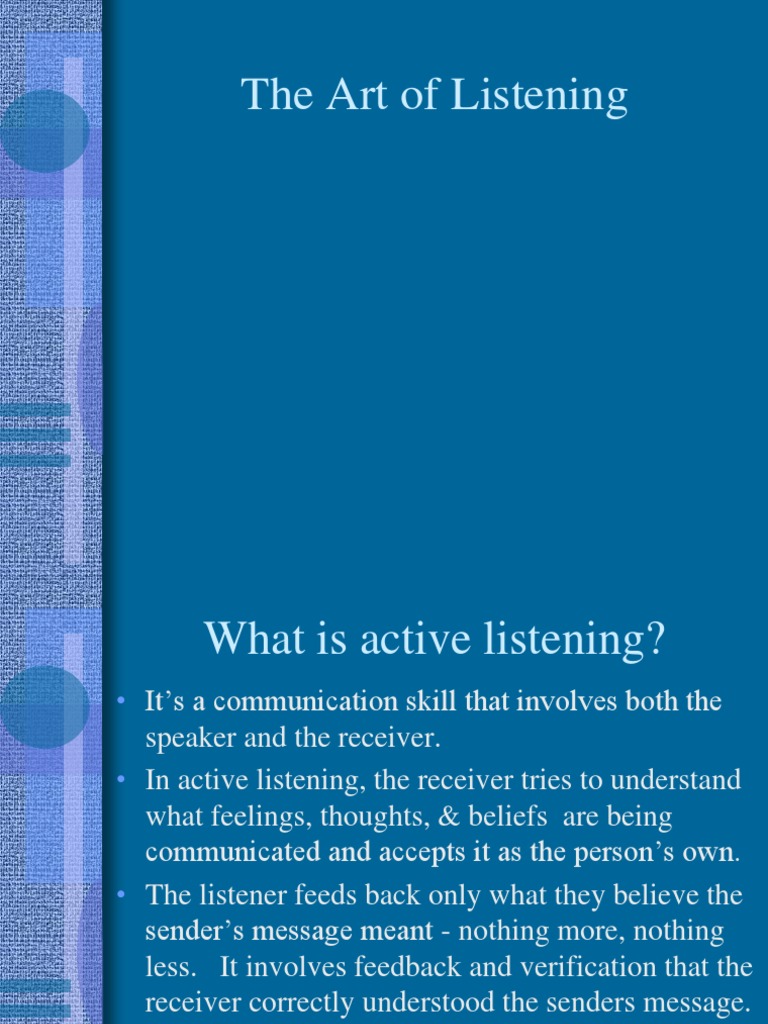 The Art of Listening

What is active listening?

• It's a communication skill that involves both the speaker and the receiver.
• In active listening, the receiver tries to understand what feelings, thoughts, & beliefs are being communicated and accepts it as the person's own.
• The listener feeds back only what they believe the sender's message meant - nothing more, nothing less. It involves feedback and verification that the receiver correctly understood the senders message.